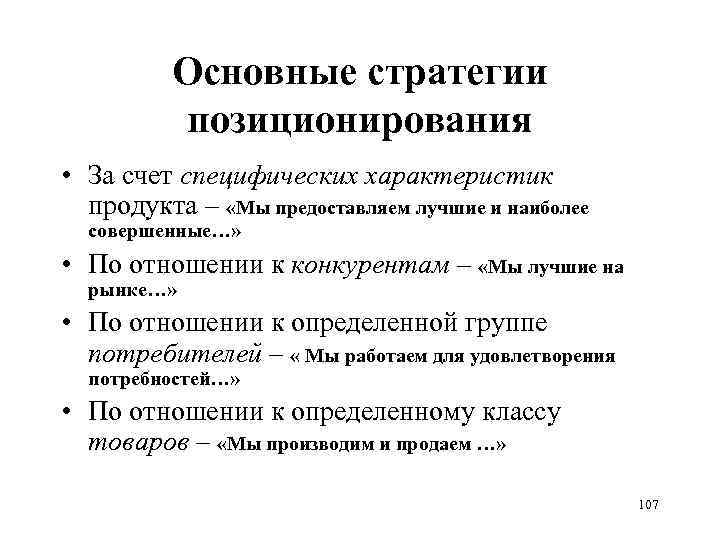 Основные стратегии позиционирования

• За счет специфических характеристик продукта – «Мы предоставляем лучшие и наиболее совершенные…»
• По отношении к конкурентам – «Мы лучшие на рынке…»
• По отношении к определенной группе потребителей – « Мы работаем для удовлетворения потребностей…»
• По отношении к определенному классу товаров – «Мы производим и продаем …»

107